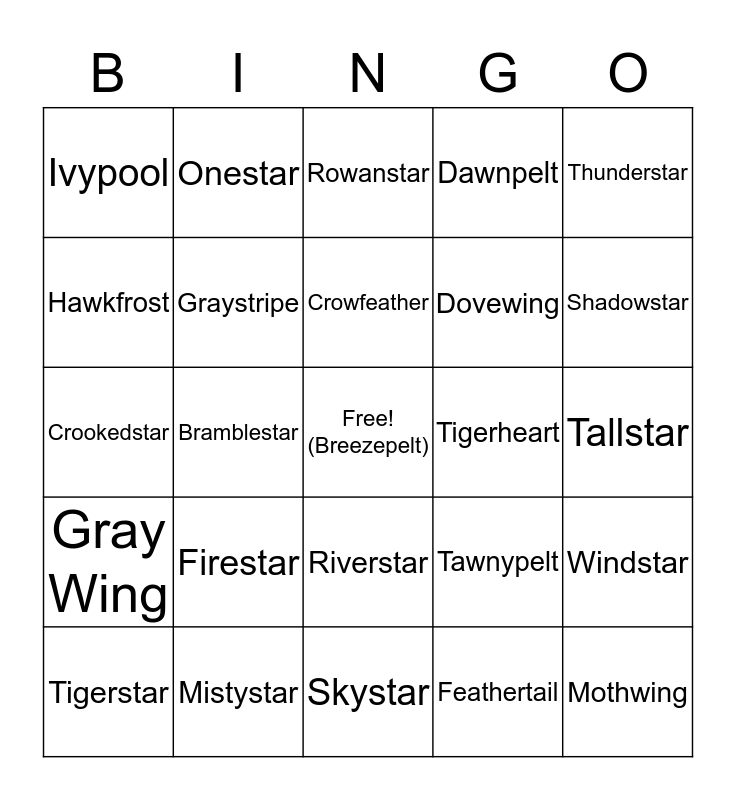 | B | I | N | G | O |
|---|---|---|---|---|
| Ivypool | Onestar | Rowanstar | Dawnpelt | Thunderstar |
| Hawkfrost | Graystripe | Crowfeather | Dovewing | Shadowstar |
| Crookedstar | Bramblestar | Free! (Breezepelt) | Tigerheart | Tallstar |
| Gray Wing | Firestar | Riverstar | Tawnypelt | Windstar |
| Tigerstar | Mistystar | Skystar | Feathertail | Mothwing |